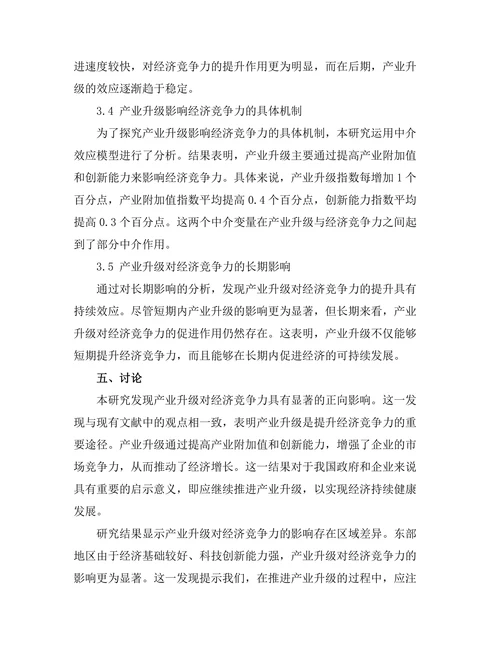 进速度较快，对经济竞争力的提升作用更为明显，而在后期，产业升级的效应逐渐趋于稳定。

3.4 产业升级影响经济竞争力的具体机制

为了探究产业升级影响经济竞争力的具体机制，本研究运用中介效应模型进行了分析。结果表明，产业升级主要通过提高产业附加值和创新能力来影响经济竞争力。具体来说，产业升级指数每增加 1 个百分点，产业附加值指数平均提高 0.4 个百分点，创新能力指数平均提高 0.3 个百分点。这两个中介变量在产业升级与经济竞争力之间起到了部分中介作用。

3.5 产业升级对经济竞争力的长期影响

通过对长期影响的分析，发现产业升级对经济竞争力的提升具有持续效应。尽管短期内产业升级的影响更为显著，但长期来看，产业升级对经济竞争力的促进作用仍然存在。这表明，产业升级不仅能够短期提升经济竞争力，而且能够在长期内促进经济的可持续发展。

五、讨论

本研究发现产业升级对经济竞争力具有显著的正向影响。这一发现与现有文献中的观点相一致，表明产业升级是提升经济竞争力的重要途径。产业升级通过提高产业附加值和创新能力，增强了企业的市场竞争力，从而推动了经济增长。这一结果对于我国政府和企业来说具有重要的启示意义，即应继续推进产业升级，以实现经济持续健康发展。

研究结果显示产业升级对经济竞争力的影响存在区域差异。东部地区由于经济基础较好、科技创新能力强，产业升级对经济竞争力的影响更为显著。这一发现提示我们，在推进产业升级的过程中，应注